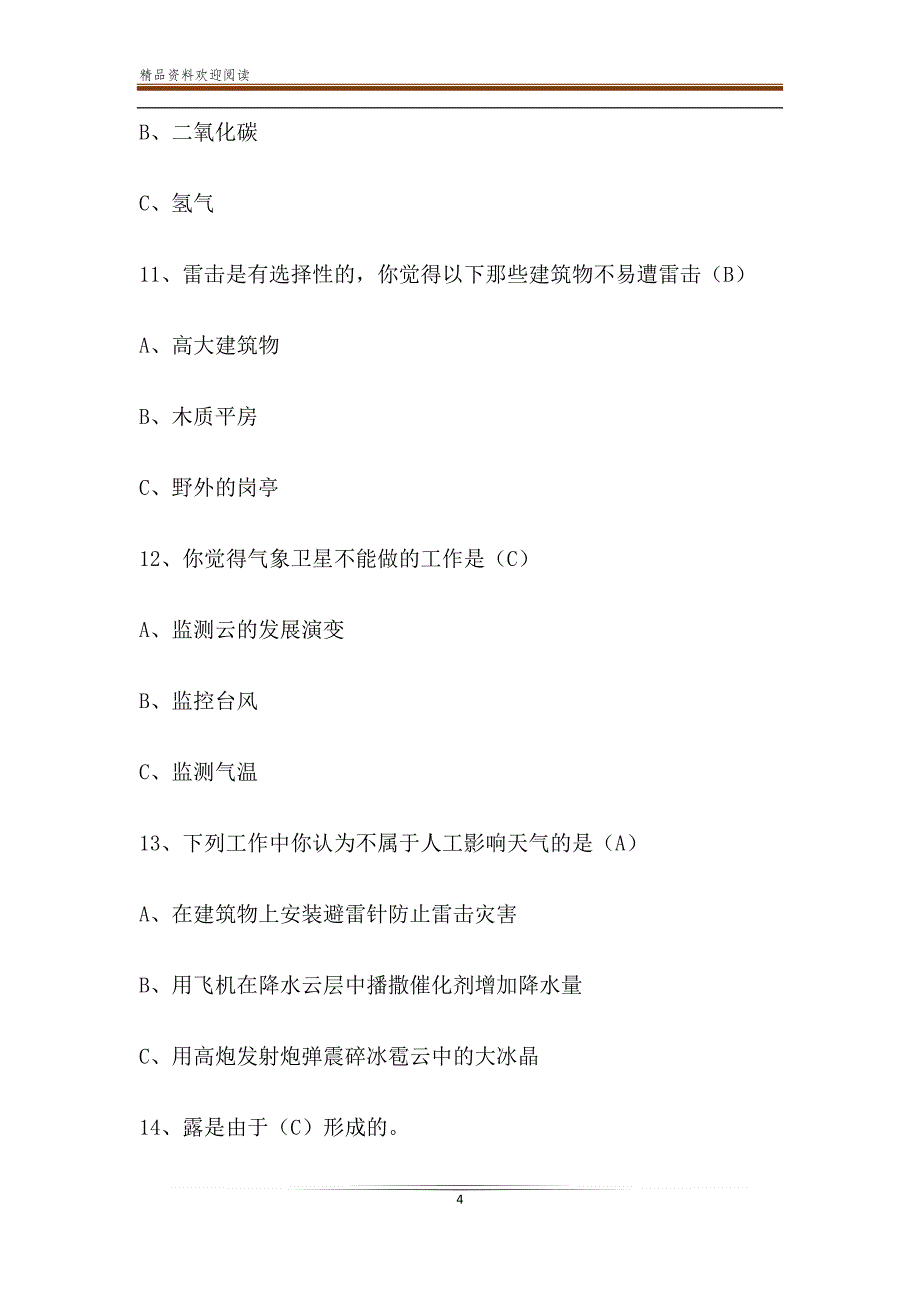 精品资料欢迎阅读

B、二氧化碳

C、氢气

11、雷击是有选择性的，你觉得以下那些建筑物不易遭雷击（B）

A、高大建筑物

B、木质平房

C、野外的岗亭

12、你觉得气象卫星不能做的工作是（C）

A、监测云的发展演变

B、监控台风

C、监测气温

13、下列工作中你认为不属于人工影响天气的是（A）

A、在建筑物上安装避雷针防止雷击灾害

B、用飞机在降水云层中播撒催化剂增加降水量

C、用高炮发射炮弹震碎冰雹云中的大冰晶

14、露是由于（C）形成的。

4